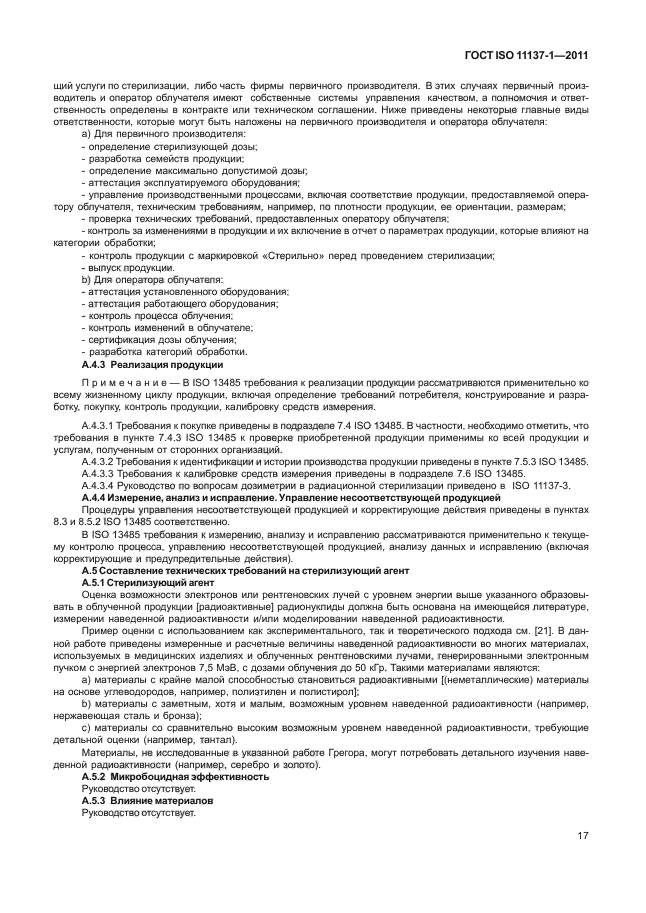 ГОСТ ISO 11137-1—2011

щий услуги по стерилизации, либо часть фирмы первичного производителя. В этих случаях первичный производитель и оператор облучателя имеют собственные системы управления качеством, а полномочия и ответственность определены в контракте или техническом соглашении. Ниже приведены некоторые главные виды ответственности, которые могут быть наложены на первичного производителя и оператора облучателя:

а) Для первичного производителя:
- определение стерилизующей дозы;
- разработка семейств продукции;
- определение максимально допустимой дозы;
- аттестация эксплуатируемого оборудования;
- управление производственными процессами, включая соответствие продукции, предоставляемой оператору облучателя, техническим требованиям, например, по плотности продукции, ее ориентации, размерам;
- проверка технических требований, предоставленных оператору облучателя;
- контроль за изменениями в продукции и их включение в отчет о параметрах продукции, которые влияют на категории обработки;
- контроль продукции с маркировкой «Стерильно» перед проведением стерилизации;
- выпуск продукции.

b) Для оператора облучателя:
- аттестация установленного оборудования;
- аттестация работающего оборудования;
- контроль процесса облучения;
- контроль изменений в облучателе;
- сертификация дозы облучения;
- разработка категорий обработки.

А.4.3 Реализация продукции

Примечание — В ISO 13485 требования к реализации продукции рассматриваются применительно ко всему жизненному циклу продукции, включая определение требований потребителя, конструирование и разработку, покупку, контроль продукции, калибровку средств измерения.

А.4.3.1 Требования к покупке приведены в подразделе 7.4 ISO 13485. В частности, необходимо отметить, что требования в пункте 7.4.3 ISO 13485 к проверке приобретенной продукции применимы ко всей продукции и услугам, полученным от сторонних организаций.

А.4.3.2 Требования к идентификации и истории производства продукции приведены в пункте 7.5.3 ISO 13485.

А.4.3.3 Требования к калибровке средств измерения приведены в подразделе 7.6 ISO 13485.

А.4.3.4 Руководство по вопросам дозиметрии в радиационной стерилизации приведено в ISO 11137-3.

А.4.4 Измерение, анализ и исправление. Управление несоответствующей продукцией

Процедуры управления несоответствующей продукцией и корректирующие действия приведены в пунктах 8.3 и 8.5.2 ISO 13485 соответственно.

В ISO 13485 требования к измерению, анализу и исправлению рассматриваются применительно к текущему контролю процесса, управлению несоответствующей продукцией, анализу данных и исправлению (включая корректирующие и предупредительные действия).

А.5 Составление технических требований на стерилизующий агент

А.5.1 Стерилизующий агент

Оценка возможности электронов или рентгеновских лучей с уровнем энергии выше указанного образовывать в облученной продукции [радиоактивные] радионуклиды должна быть основана на имеющейся литературе, измерении наведенной радиоактивности и/или моделировании наведенной радиоактивности.

Пример оценки с использованием как экспериментального, так и теоретического подхода см. [21]. В данной работе приведены измеренные и расчетные величины наведенной радиоактивности во многих материалах, используемых в медицинских изделиях и облученных рентгеновскими лучами, генерированными электронным пучком с энергией электронов 7,5 МэВ, с дозами облучения до 50 кГр. Такими материалами являются:

а) материалы с крайне малой способностью становиться радиоактивными [(неметаллические) материалы на основе углеводородов, например, полиэтилен и полистирол];

b) материалы с заметным, хотя и малым, возможным уровнем наведенной радиоактивности (например, нержавеющая сталь и бронза);

с) материалы со сравнительно высоким возможным уровнем наведенной радиоактивности, требующие детальной оценки (например, тантал).

Материалы, не исследованные в указанной работе Грегора, могут потребовать детального изучения наведенной радиоактивности (например, серебро и золото).

А.5.2 Микробоцидная эффективность

Руководство отсутствует.

А.5.3 Влияние материалов

Руководство отсутствует.

17